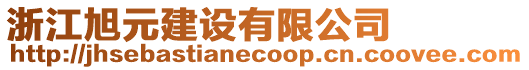 浙江旭元建设有限公司
http://jhsebastianecoop.cn.coovee.com